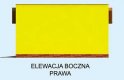 ELEWACJA BOCZNA
PRAWA